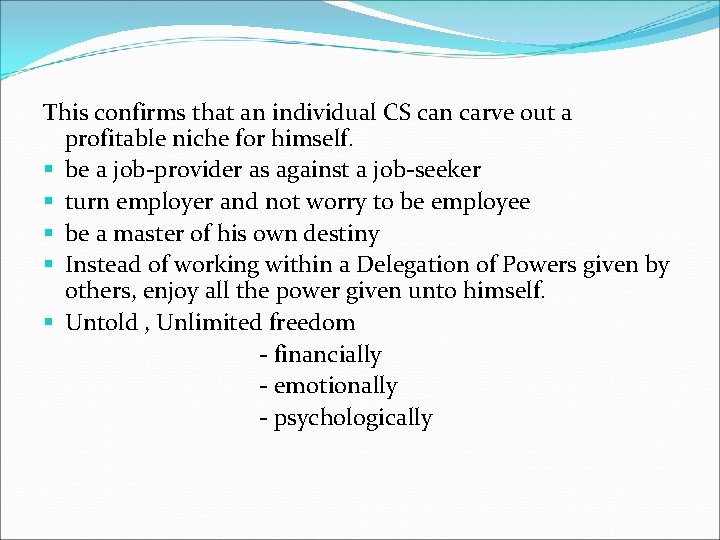 This confirms that an individual CS can carve out a profitable niche for himself.

• be a job-provider as against a job-seeker
• turn employer and not worry to be employee
• be a master of his own destiny
• Instead of working within a Delegation of Powers given by others, enjoy all the power given unto himself.
• Untold , Unlimited freedom
- financially
- emotionally
- psychologically